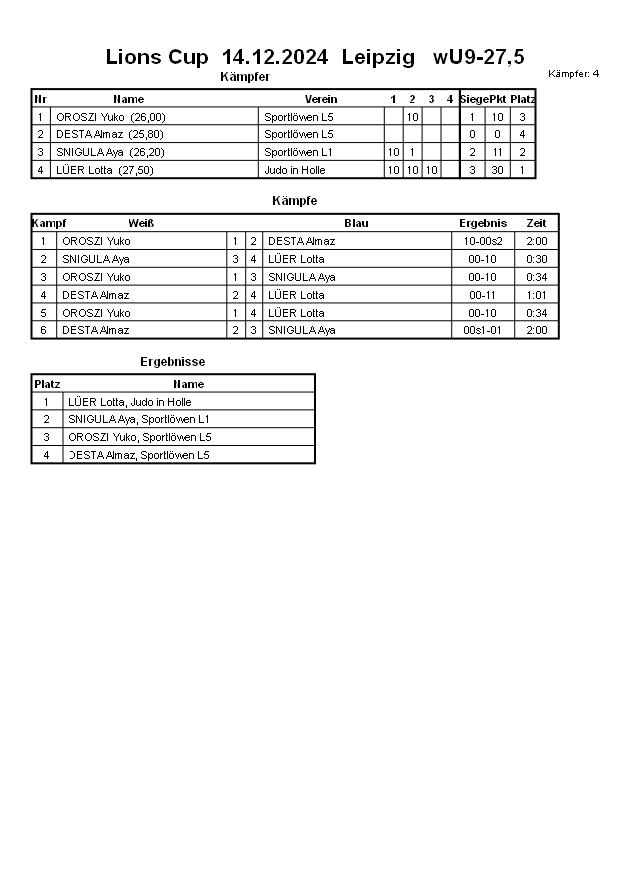 Lions Cup 14.12.2024 Leipzig wU9-27,5

Kämpfer: 4

Kämpfer

| Nr | Name | Verein | 1 | 2 | 3 | 4 | Siege | Pkt | Platz |
|---|---|---|---|---|---|---|---|---|---|
| 1 | OROSZI Yuko (26,00) | Sportlöwen L5 | | 10 | | | 1 | 10 | 3 |
| 2 | DESTA Almaz (25,80) | Sportlöwen L5 | | | | | 0 | 0 | 4 |
| 3 | SNIGULA Aya (26,20) | Sportlöwen L1 | 10 | 1 | | | 2 | 11 | 2 |
| 4 | LÜER Lotta (27,50) | Judo in Holle | 10 | 10 | 10 | | 3 | 30 | 1 |

Kämpfe

| Kampf | Weiß | | | Blau | Ergebnis | Zeit |
|---|---|---|---|---|---|---|
| 1 | OROSZI Yuko | 1 | 2 | DESTA Almaz | 10-00s2 | 2:00 |
| 2 | SNIGULA Aya | 3 | 4 | LÜER Lotta | 00-10 | 0:30 |
| 3 | OROSZI Yuko | 1 | 3 | SNIGULA Aya | 00-10 | 0:34 |
| 4 | DESTA Almaz | 2 | 4 | LÜER Lotta | 00-11 | 1:01 |
| 5 | OROSZI Yuko | 1 | 4 | LÜER Lotta | 00-10 | 0:34 |
| 6 | DESTA Almaz | 2 | 3 | SNIGULA Aya | 00s1-01 | 2:00 |

Ergebnisse

| Platz | Name |
|---|---|
| 1 | LÜER Lotta, Judo in Holle |
| 2 | SNIGULA Aya, Sportlöwen L1 |
| 3 | OROSZI Yuko, Sportlöwen L5 |
| 4 | DESTA Almaz, Sportlöwen L5 |